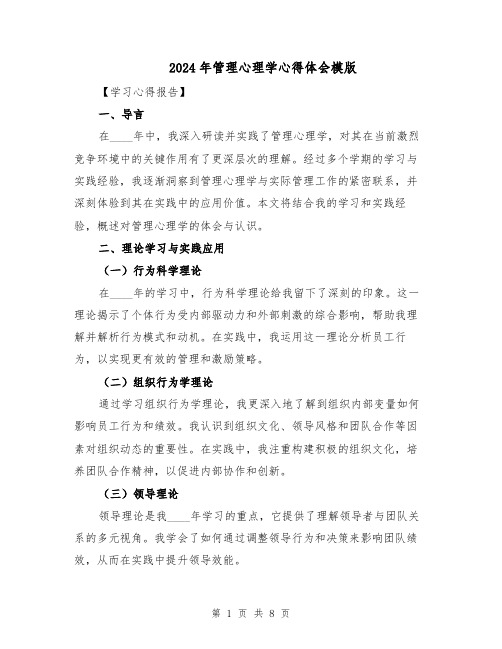 2024年管理心理学心得体会模版

【学习心得报告】

一、导言

在____年中，我深入研读并实践了管理心理学，对其在当前激烈竞争环境中的关键作用有了更深层次的理解。经过多个学期的学习与实践经验，我逐渐洞察到管理心理学与实际管理工作的紧密联系，并深刻体验到其在实践中的应用价值。本文将结合我的学习和实践经验，概述对管理心理学的体会与认识。

二、理论学习与实践应用

（一）行为科学理论

在____年的学习中，行为科学理论给我留下了深刻的印象。这一理论揭示了个体行为受内部驱动力和外部刺激的综合影响，帮助我理解并解析行为模式和动机。在实践中，我运用这一理论分析员工行为，以实现更有效的管理和激励策略。

（二）组织行为学理论

通过学习组织行为学理论，我更深入地了解到组织内部变量如何影响员工行为和绩效。我认识到组织文化、领导风格和团队合作等因素对组织动态的重要性。在实践中，我注重构建积极的组织文化，培养团队合作精神，以促进内部协作和创新。

（三）领导理论

领导理论是我____年学习的重点，它提供了理解领导者与团队关系的多元视角。我学会了如何通过调整领导行为和决策来影响团队绩效，从而在实践中提升领导效能。

第 1 页 共 8 页